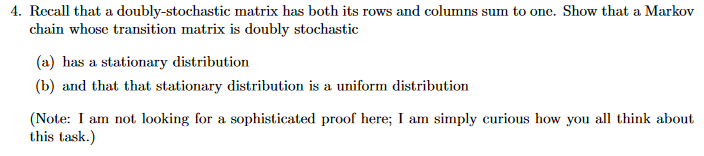 4. Recall that a doubly-stochastic matrix has both its rows and columns sum to one. Show that a Markov chain whose transition matrix is doubly stochastic

(a) has a stationary distribution

(b) and that that stationary distribution is a uniform distribution

(Note: I am not looking for a sophisticated proof here; I am simply curious how you all think about this task.)